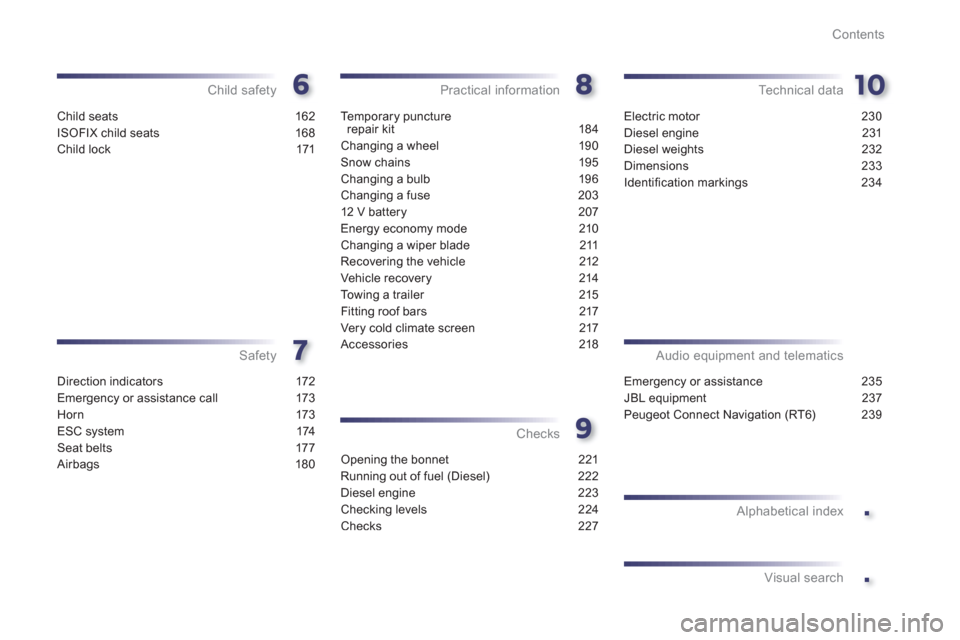 Contents

Child safety
6

Child seats 162
ISOFIX child seats 168
Child lock 171

Safety
7

Direction indicators 172
Emergency or assistance call 173
Horn 173
ESC system 174
Seat belts 177
Airbags 180

Practical information
8

Temporary puncture repair kit 184
Changing a wheel 190
Snow chains 195
Changing a bulb 196
Changing a fuse 203
12 V battery 207
Energy economy mode 210
Changing a wiper blade 211
Recovering the vehicle 212
Vehicle recovery 214
Towing a trailer 215
Fitting roof bars 217
Very cold climate screen 217
Accessories 218

Checks
9

Opening the bonnet 221
Running out of fuel (Diesel) 222
Diesel engine 223
Checking levels 224
Checks 227

Technical data
10

Electric motor 230
Diesel engine 231
Diesel weights 232
Dimensions 233
Identification markings 234

Audio equipment and telematics

Emergency or assistance 235
JBL equipment 237
Peugeot Connect Navigation (RT6) 239

Alphabetical index
.

Visual search
.

carmanualsonline.info